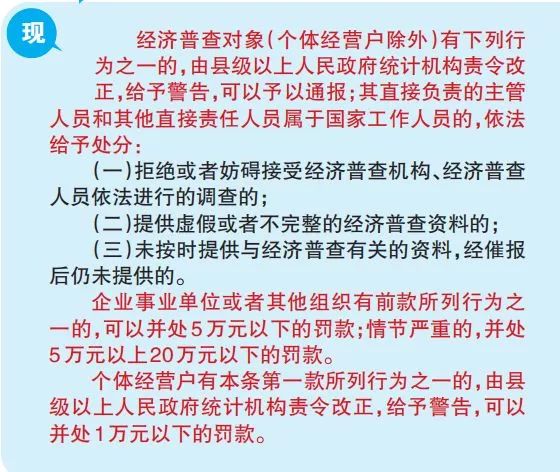 现

经济普查对象(个体经营户除外)有下列行为之一的,由县级以上人民政府统计机构责令改正,给予警告,可以予以通报;其直接负责的主管人员和其他直接责任人员属于国家工作人员的,依法给予处分:

(一)拒绝或者妨碍接受经济普查机构、经济普查人员依法进行的调查的;

(二)提供虚假或者不完整的经济普查资料的;

(三)未按时提供与经济普查有关的资料,经催报后仍未提供的。

企业事业单位或者其他组织有前款所列行为之一的,可以并处5万元以下的罚款;情节严重的,并处5万元以上20万元以下的罚款。

个体经营户有本条第一款所列行为之一的,由县级以上人民政府统计机构责令改正,给予警告,可以并处1万元以下的罚款。